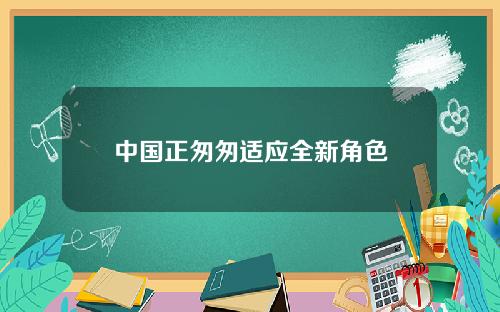 中国正匆匆适应全新角色

1